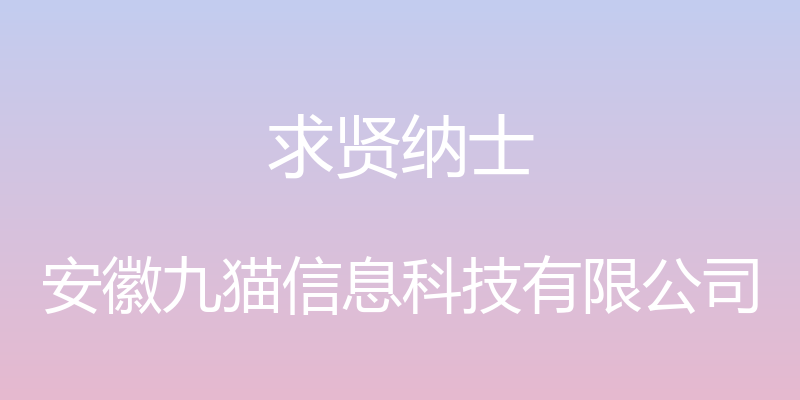 求贤纳士

安徽九猫信息科技有限公司